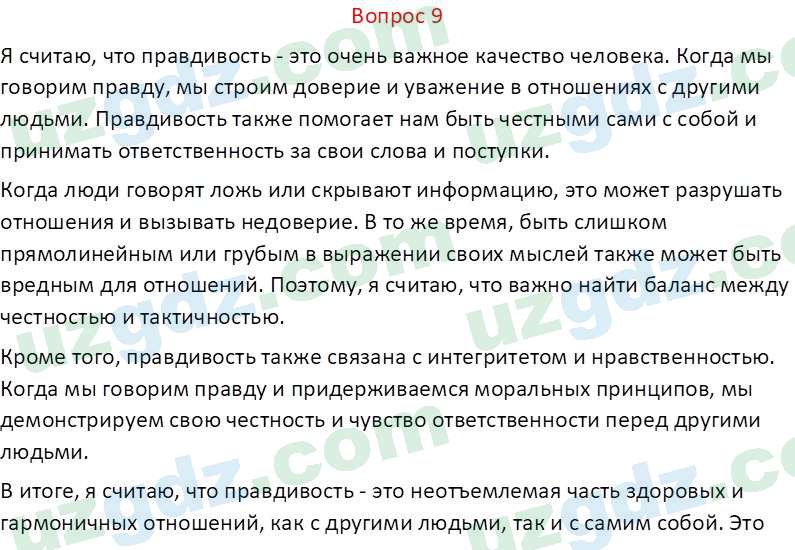 Вопрос 9

Я считаю, что правдивость - это очень важное качество человека. Когда мы говорим правду, мы строим доверие и уважение в отношениях с другими людьми. Правдивость также помогает нам быть честными сами с собой и принимать ответственность за свои слова и поступки.

Когда люди говорят ложь или скрывают информацию, это может разрушать отношения и вызывать недоверие. В то же время, быть слишком прямолинейным или грубым в выражении своих мыслей также может быть вредным для отношений. Поэтому, я считаю, что важно найти баланс между честностью и тактичностью.

Кроме того, правдивость также связана с интегритетом и нравственностью. Когда мы говорим правду и придерживаемся моральных принципов, мы демонстрируем свою честность и чувство ответственности перед другими людьми.

В итоге, я считаю, что правдивость - это неотъемлемая часть здоровых и гармоничных отношений, как с другими людьми, так и с самим собой. Это

uzgdz.com